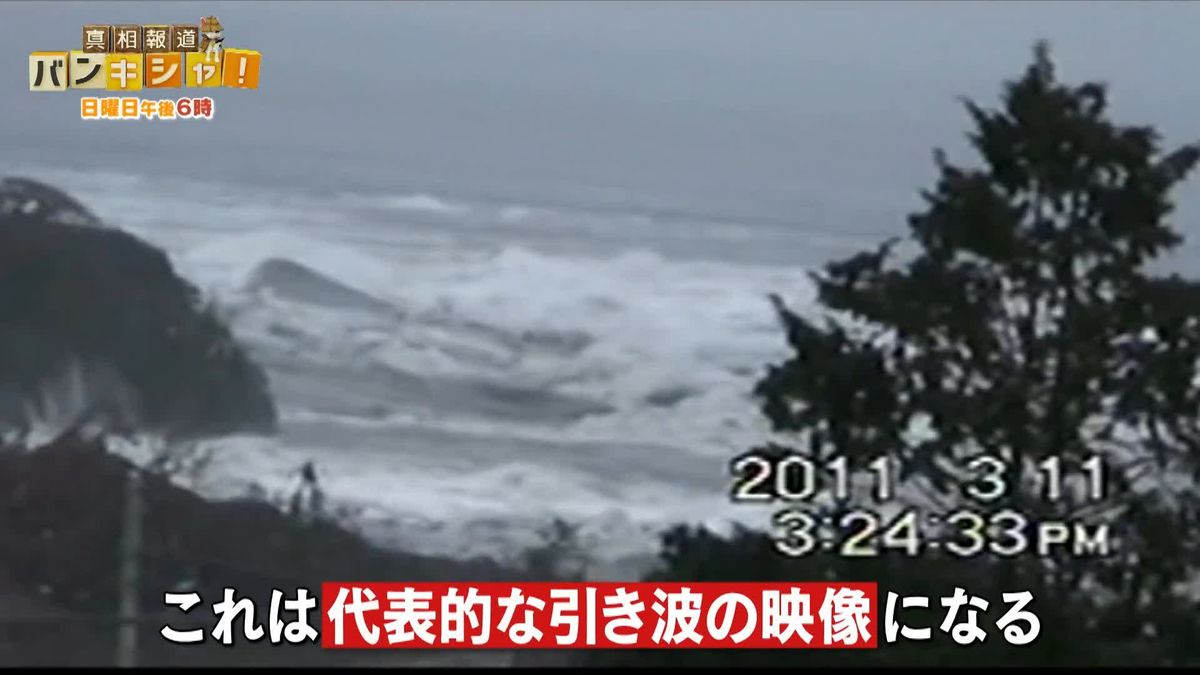 真相報道
バンキシャ!
日曜日午後6時

2011 3 11
3:24:33 PM

これは代表的な引き波の映像になる